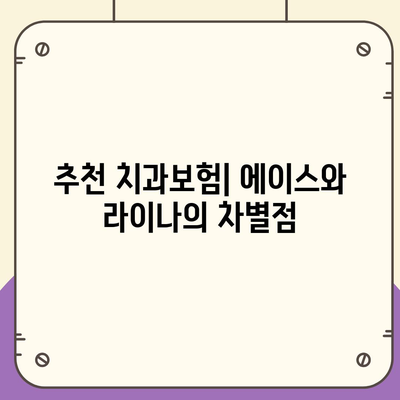 추천 치과보험| 에이스와 라이나의 차별점